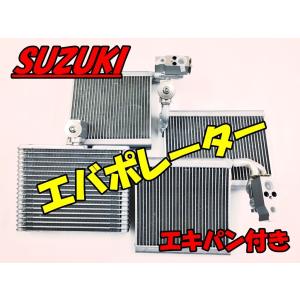 SUZUKI

エバポレーター

エキパン付き